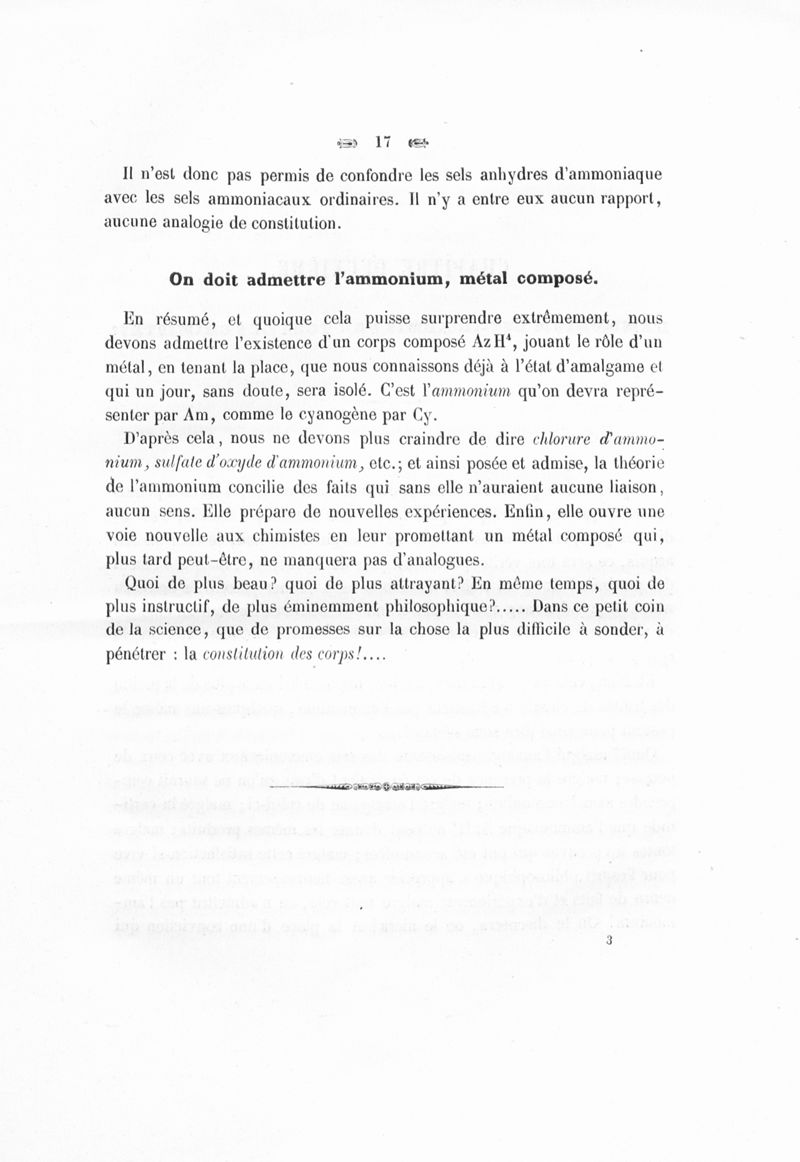 17

Il n'est donc pas permis de confondre les sels anhydres d'ammoniaque avec les sels ammoniacaux ordinaires. Il n'y a entre eux aucun rapport, aucune analogie de constitution.

On doit admettre l'ammonium, métal composé.

En résumé, et quoique cela puisse surprendre extrêmement, nous devons admettre l'existence d'un corps composé $AzH^4$, jouant le rôle d'un métal, en tenant la place, que nous connaissons déjà à l'état d'amalgame et qui un jour, sans doute, sera isolé. C'est l'ammonium qu'on devra représenter par Am, comme le cyanogène par Cy.

D'après cela, nous ne devons plus craindre de dire chlorure d'ammonium, sulfate d'oxyde d'ammonium, etc.; et ainsi posée et admise, la théorie de l'ammonium concilie des faits qui sans elle n'auraient aucune liaison, aucun sens. Elle prépare de nouvelles expériences. Enfin, elle ouvre une voie nouvelle aux chimistes en leur promettant un métal composé qui, plus tard peut-être, ne manquera pas d'analogues.

Quoi de plus beau? quoi de plus attrayant? En même temps, quoi de plus instructif, de plus éminemment philosophique?..... Dans ce petit coin de la science, que de promesses sur la chose la plus difficile à sonder, à pénétrer : la constitution des corps!....

3